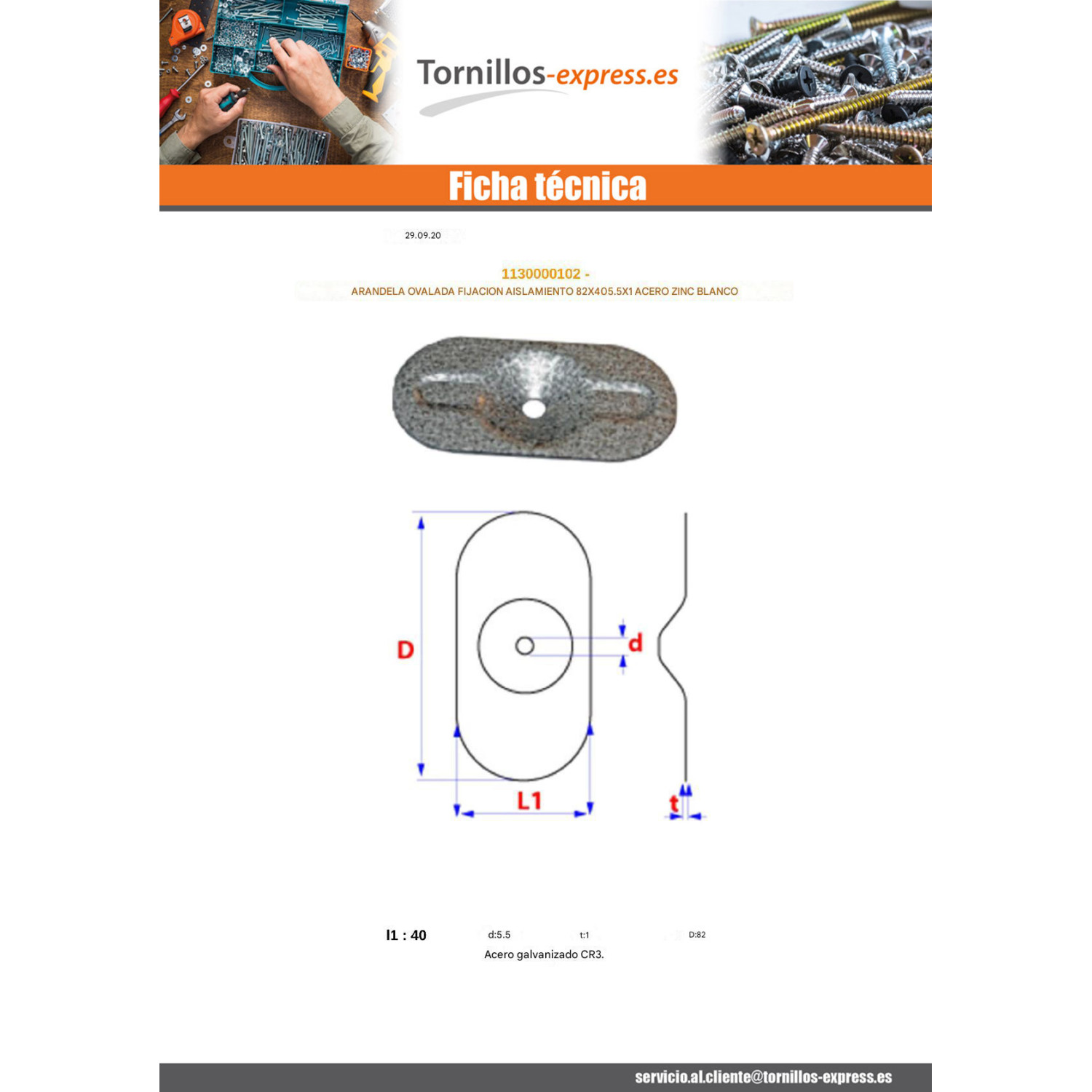 Tornillos-express.es

Ficha técnica

29.09.20

1130000102 -
ARANDELA OVALADA FIJACION AISLAMIENTO 82X405.5X1 ACERO ZINC BLANCO

D

d

L1

t

l1 : 40 d:5.5 t:1 D:82

Acero galvanizado CR3.

servicio.al.cliente@tornillos-express.es